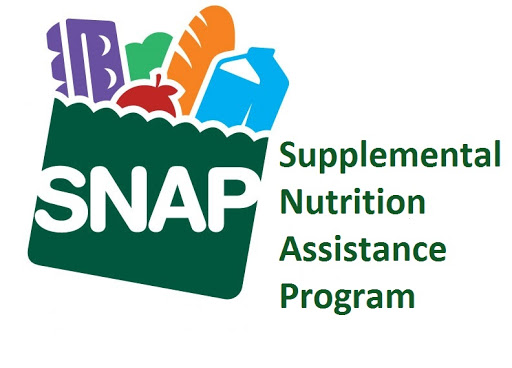 SNAP

Supplemental Nutrition Assistance Program